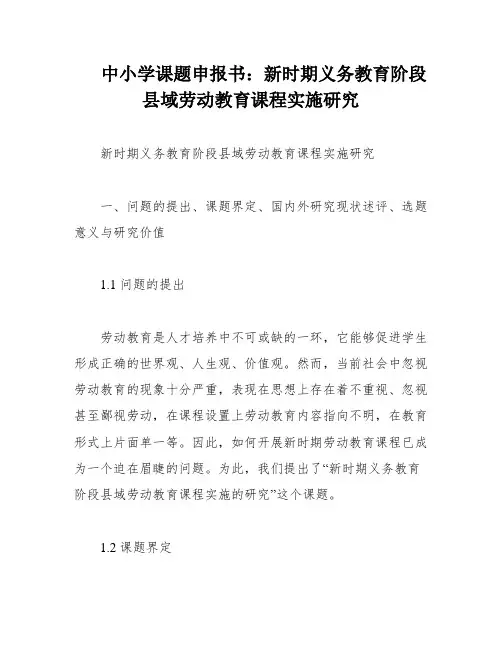 中小学课题申报书：新时期义务教育阶段县域劳动教育课程实施研究

新时期义务教育阶段县域劳动教育课程实施研究

一、问题的提出、课题界定、国内外研究现状述评、选题意义与研究价值

1.1 问题的提出

劳动教育是人才培养中不可或缺的一环，它能够促进学生形成正确的世界观、人生观、价值观。然而，当前社会中忽视劳动教育的现象十分严重，表现在思想上存在着不重视、忽视甚至鄙视劳动，在课程设置上劳动教育内容指向不明，在教育形式上片面单一等。因此，如何开展新时期劳动教育课程已成为一个迫在眉睫的问题。为此，我们提出了“新时期义务教育阶段县域劳动教育课程实施的研究”这个课题。

1.2 课题界定